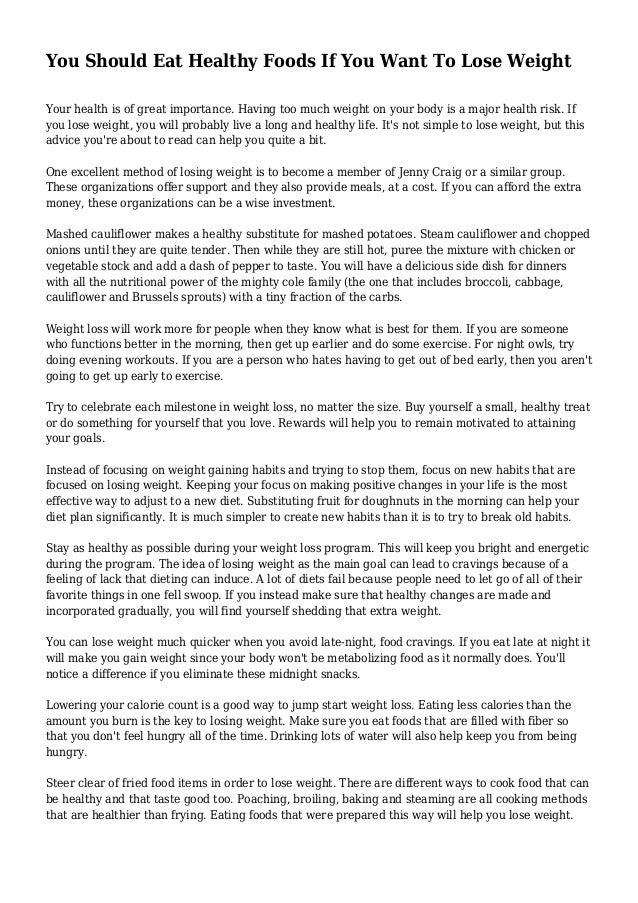 You Should Eat Healthy Foods If You Want To Lose Weight

Your health is of great importance. Having too much weight on your body is a major health risk. If you lose weight, you will probably live a long and healthy life. It's not simple to lose weight, but this advice you're about to read can help you quite a bit.

One excellent method of losing weight is to become a member of Jenny Craig or a similar group. These organizations offer support and they also provide meals, at a cost. If you can afford the extra money, these organizations can be a wise investment.

Mashed cauliflower makes a healthy substitute for mashed potatoes. Steam cauliflower and chopped onions until they are quite tender. Then while they are still hot, puree the mixture with chicken or vegetable stock and add a dash of pepper to taste. You will have a delicious side dish for dinners with all the nutritional power of the mighty cole family (the one that includes broccoli, cabbage, cauliflower and Brussels sprouts) with a tiny fraction of the carbs.

Weight loss will work more for people when they know what is best for them. If you are someone who functions better in the morning, then get up earlier and do some exercise. For night owls, try doing evening workouts. If you are a person who hates having to get out of bed early, then you aren't going to get up early to exercise.

Try to celebrate each milestone in weight loss, no matter the size. Buy yourself a small, healthy treat or do something for yourself that you love. Rewards will help you to remain motivated to attaining your goals.

Instead of focusing on weight gaining habits and trying to stop them, focus on new habits that are focused on losing weight. Keeping your focus on making positive changes in your life is the most effective way to adjust to a new diet. Substituting fruit for doughnuts in the morning can help your diet plan significantly. It is much simpler to create new habits than it is to try to break old habits.

Stay as healthy as possible during your weight loss program. This will keep you bright and energetic during the program. The idea of losing weight as the main goal can lead to cravings because of a feeling of lack that dieting can induce. A lot of diets fail because people need to let go of all of their favorite things in one fell swoop. If you instead make sure that healthy changes are made and incorporated gradually, you will find yourself shedding that extra weight.

You can lose weight much quicker when you avoid late-night, food cravings. If you eat late at night it will make you gain weight since your body won't be metabolizing food as it normally does. You'll notice a difference if you eliminate these midnight snacks.

Lowering your calorie count is a good way to jump start weight loss. Eating less calories than the amount you burn is the key to losing weight. Make sure you eat foods that are filled with fiber so that you don't feel hungry all of the time. Drinking lots of water will also help keep you from being hungry.

Steer clear of fried food items in order to lose weight. There are different ways to cook food that can be healthy and that taste good too. Poaching, broiling, baking and steaming are all cooking methods that are healthier than frying. Eating foods that were prepared this way will help you lose weight.